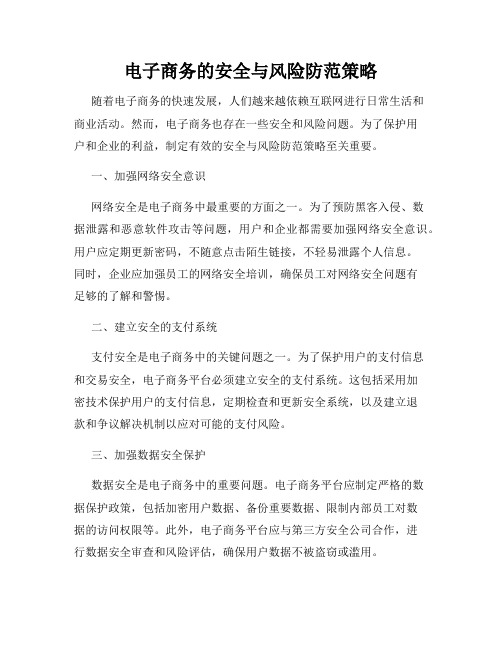 电子商务的安全与风险防范策略

随着电子商务的快速发展，人们越来越依赖互联网进行日常生活和商业活动。然而，电子商务也存在一些安全和风险问题。为了保护用户和企业的利益，制定有效的安全与风险防范策略至关重要。

一、加强网络安全意识

网络安全是电子商务中最重要的方面之一。为了预防黑客入侵、数据泄露和恶意软件攻击等问题，用户和企业都需要加强网络安全意识。用户应定期更新密码，不随意点击陌生链接，不轻易泄露个人信息。同时，企业应加强员工的网络安全培训，确保员工对网络安全问题有足够的了解和警惕。

二、建立安全的支付系统

支付安全是电子商务中的关键问题之一。为了保护用户的支付信息和交易安全，电子商务平台必须建立安全的支付系统。这包括采用加密技术保护用户的支付信息，定期检查和更新安全系统，以及建立退款和争议解决机制以应对可能的支付风险。

三、加强数据安全保护

数据安全是电子商务中的重要问题。电子商务平台应制定严格的数据保护政策，包括加密用户数据、备份重要数据、限制内部员工对数据的访问权限等。此外，电子商务平台应与第三方安全公司合作，进行数据安全审查和风险评估，确保用户数据不被盗窃或滥用。